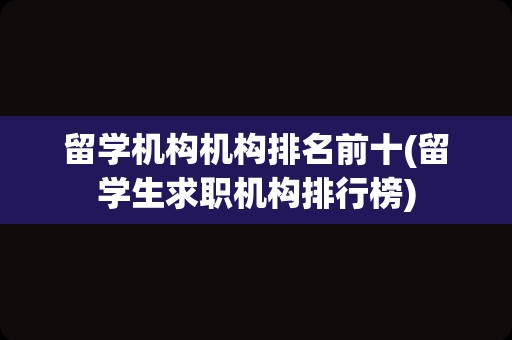 留学机构机构排名前十(留学生求职机构排行榜)